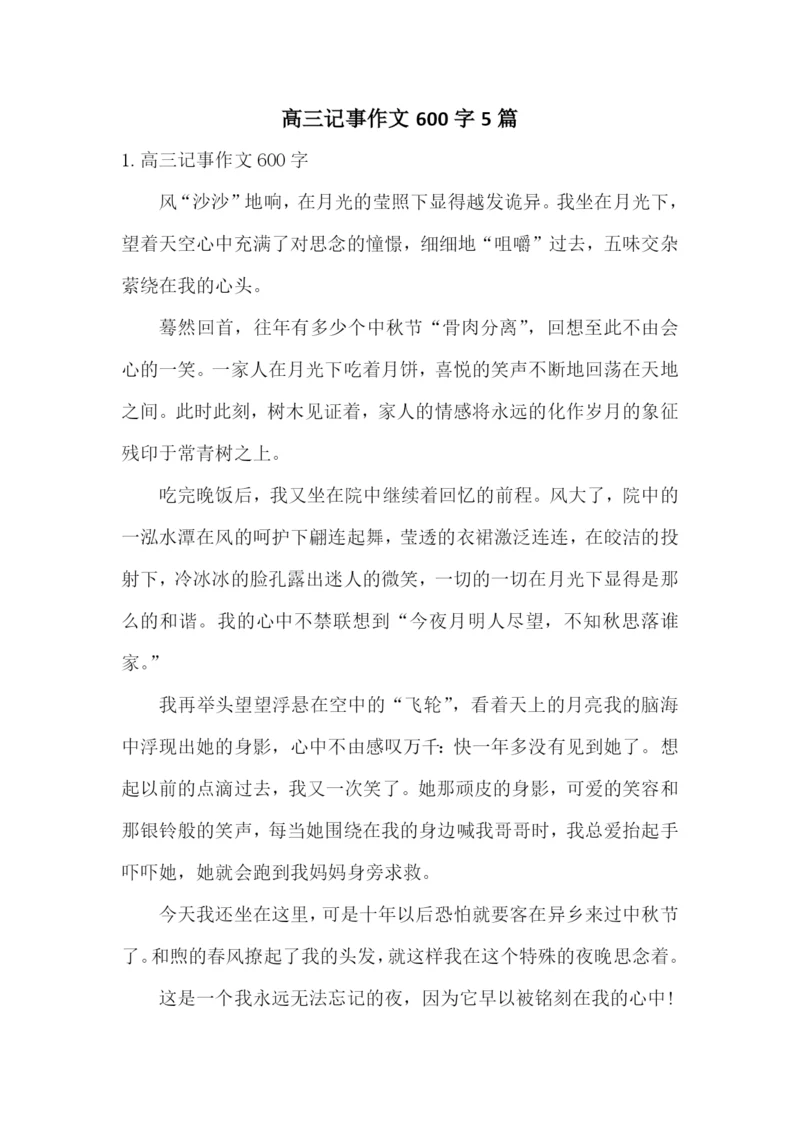 高三记事作文 600 字 5 篇

1. 高三记事作文 600 字

风“沙沙”地响，在月光的莹照下显得越发诡异。我坐在月光下，望着天空心中充满了对思念的憧憬，细细地“咀嚼”过去，五味交杂萦绕在我的心头。

蓦然回首，往年有多少个中秋节“骨肉分离”，回想至此不由会心的一笑。一家人在月光下吃着月饼，喜悦的笑声不断地回荡在天地之间。此时此刻，树木见证着，家人的情感将永远的化作岁月的象征残印于常青树之上。

吃完晚饭后，我又坐在院中继续着回忆的前程。风大了，院中的一泓水潭在风的呵护下翩连起舞，莹透的衣裙激泛连连，在皎洁的投射下，冷冰冰的脸孔露出迷人的微笑，一切的一切在月光下显得是那么的和谐。我的心中不禁联想到“今夜月明人尽望，不知秋思落谁家。”

我再举头望望浮悬在空中的“飞轮”，看着天上的月亮我的脑海中浮现出她的身影，心中不由感叹万千：快一年多没有见到她了。想起以前的点滴过去，我又一次笑了。她那顽皮的身影，可爱的笑容和那银铃般的笑声，每当她围绕在我的身边喊我哥哥时，我总爱抬起手吓吓她，她就会跑到我妈妈身旁求救。

今天我还坐在这里，可是十年以后恐怕就要客在异乡来过中秋节了。和煦的春风撩起了我的头发，就这样我在这个特殊的夜晚思念着。

这是一个我永远无法忘记的夜，因为它早以被铭刻在我的心中！